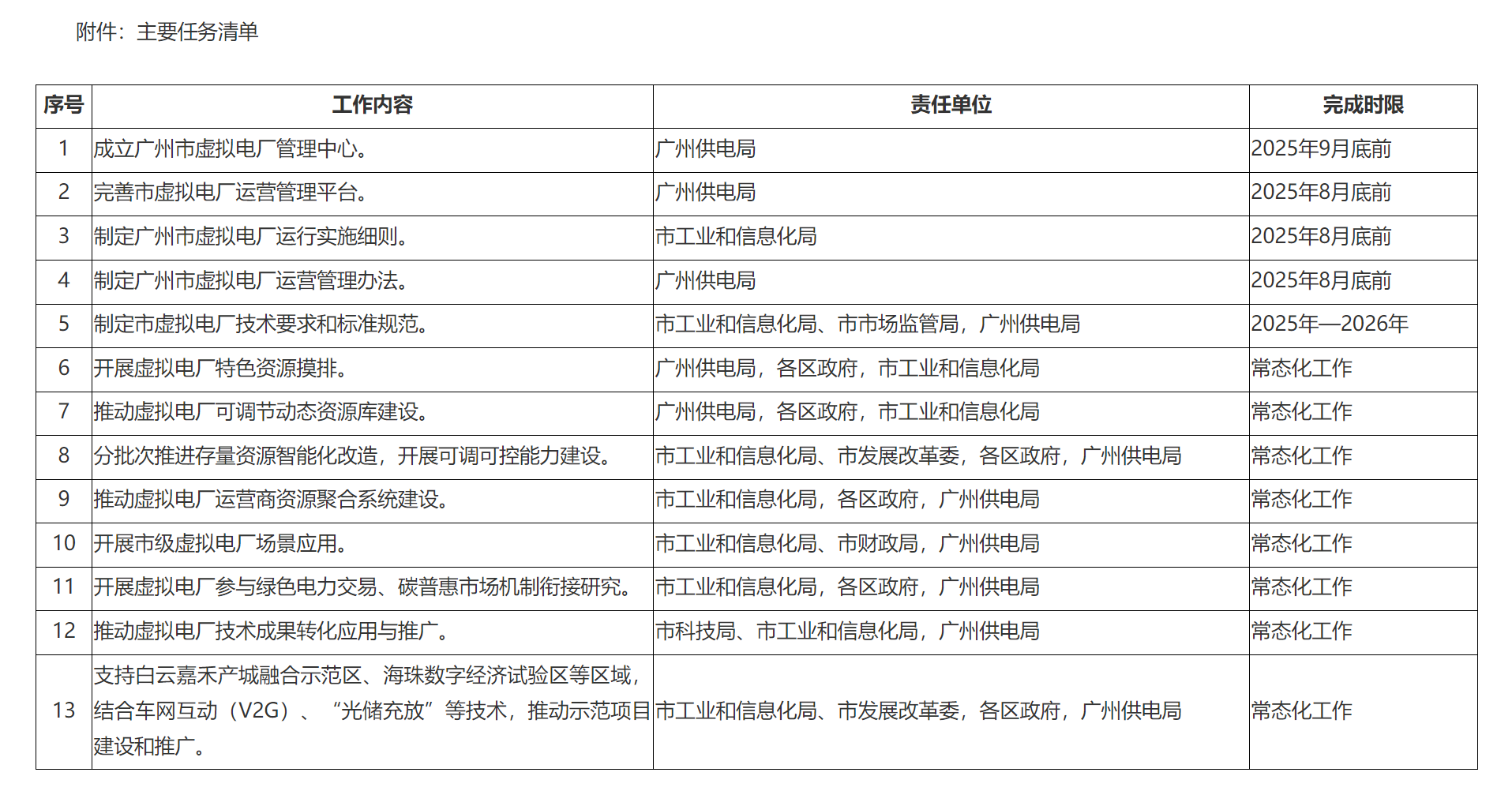 附件：主要任务清单

| 序号 | 工作内容 | 责任单位 | 完成时限 |
|---|---|---|---|
| 1 | 成立广州市虚拟电厂管理中心。 | 广州供电局 | 2025年9月底前 |
| 2 | 完善市虚拟电厂运营管理平台。 | 广州供电局 | 2025年8月底前 |
| 3 | 制定广州市虚拟电厂运行实施细则。 | 市工业和信息化局 | 2025年8月底前 |
| 4 | 制定广州市虚拟电厂运营管理办法。 | 广州供电局 | 2025年8月底前 |
| 5 | 制定市虚拟电厂技术要求和标准规范。 | 市工业和信息化局、市市场监管局，广州供电局 | 2025年—2026年 |
| 6 | 开展虚拟电厂特色资源摸排。 | 广州供电局，各区政府，市工业和信息化局 | 常态化工作 |
| 7 | 推动虚拟电厂可调节动态资源库建设。 | 广州供电局，各区政府，市工业和信息化局 | 常态化工作 |
| 8 | 分批次推进存量资源智能化改造，开展可调可控能力建设。 | 市工业和信息化局、市发展改革委，各区政府，广州供电局 | 常态化工作 |
| 9 | 推动虚拟电厂运营商资源聚合系统建设。 | 市工业和信息化局，各区政府，广州供电局 | 常态化工作 |
| 10 | 开展市级虚拟电厂场景应用。 | 市工业和信息化局、市财政局，广州供电局 | 常态化工作 |
| 11 | 开展虚拟电厂参与绿色电力交易、碳普惠市场机制衔接研究。 | 市工业和信息化局，各区政府，广州供电局 | 常态化工作 |
| 12 | 推动虚拟电厂技术成果转化应用与推广。 | 市科技局、市工业和信息化局，广州供电局 | 常态化工作 |
| 13 | 支持白云嘉禾产城融合示范区、海珠数字经济试验区等区域，结合车网互动（V2G）、“光储充放”等技术，推动示范项目建设和推广。 | 市工业和信息化局、市发展改革委，各区政府，广州供电局 | 常态化工作 |